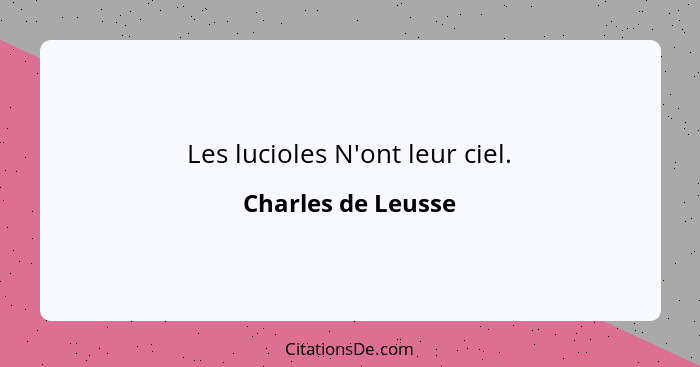 Les lucioles N'ont leur ciel.

Charles de Leusse

CitationsDe.com